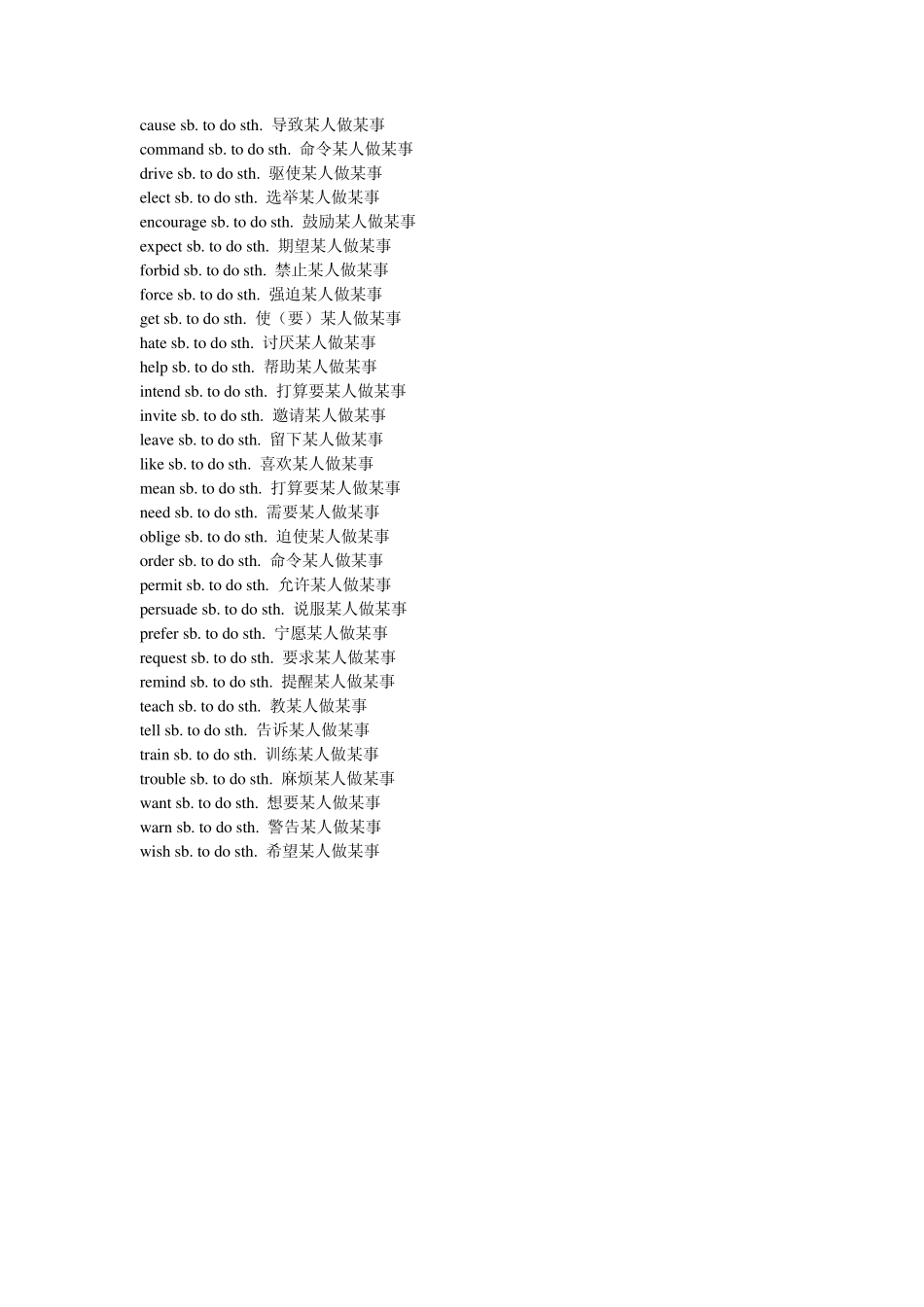 cause sb. to do sth. 导致某人做某事
command sb. to do sth. 命令某人做某事
drive sb. to do sth. 驱使某人做某事
elect sb. to do sth. 选举某人做某事
encourage sb. to do sth. 鼓励某人做某事
expect sb. to do sth. 期望某人做某事
forbid sb. to do sth. 禁止某人做某事
force sb. to do sth. 强迫某人做某事
get sb. to do sth. 使（要）某人做某事
hate sb. to do sth. 讨厌某人做某事
help sb. to do sth. 帮助某人做某事
intend sb. to do sth. 打算要某人做某事
invite sb. to do sth. 邀请某人做某事
leave sb. to do sth. 留下某人做某事
like sb. to do sth. 喜欢某人做某事
mean sb. to do sth. 打算要某人做某事
need sb. to do sth. 需要某人做某事
oblige sb. to do sth. 迫使某人做某事
order sb. to do sth. 命令某人做某事
permit sb. to do sth. 允许某人做某事
persuade sb. to do sth. 说服某人做某事
prefer sb. to do sth. 宁愿某人做某事
request sb. to do sth. 要求某人做某事
remind sb. to do sth. 提醒某人做某事
teach sb. to do sth. 教某人做某事
tell sb. to do sth. 告诉某人做某事
train sb. to do sth. 训练某人做某事
trouble sb. to do sth. 麻烦某人做某事
want sb. to do sth. 想要某人做某事
warn sb. to do sth. 警告某人做某事
wish sb. to do sth. 希望某人做某事